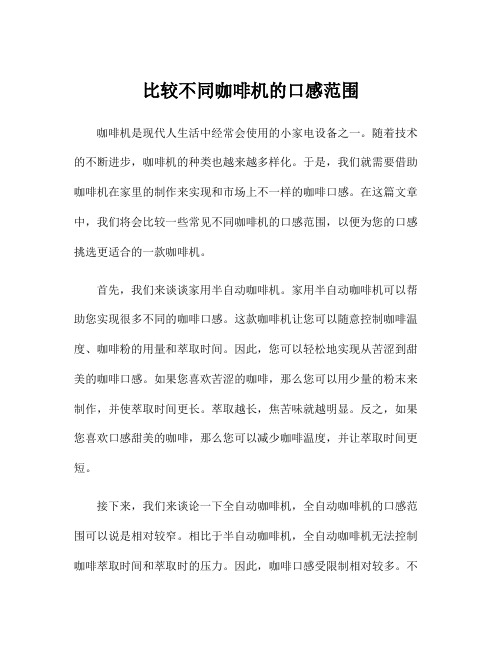 比较不同咖啡机的口感范围

咖啡机是现代人生活中经常会使用的小家电设备之一。随着技术的不断进步，咖啡机的种类也越来越多样化。于是，我们就需要借助咖啡机在家里的制作来实现和市场上不一样的咖啡口感。在这篇文章中，我们将会比较一些常见不同咖啡机的口感范围，以便为您的口感挑选更适合的一款咖啡机。

首先，我们来谈谈家用半自动咖啡机。家用半自动咖啡机可以帮助您实现很多不同的咖啡口感。这款咖啡机让您可以随意控制咖啡温度、咖啡粉的用量和萃取时间。因此，您可以轻松地实现从苦涩到甜美的咖啡口感。如果您喜欢苦涩的咖啡，那么您可以用少量的粉末来制作，并使萃取时间更长。萃取越长，焦苦味就越明显。反之，如果您喜欢口感甜美的咖啡，那么您可以减少咖啡温度，并让萃取时间更短。

接下来，我们来谈论一下全自动咖啡机，全自动咖啡机的口感范围可以说是相对较窄。相比于半自动咖啡机，全自动咖啡机无法控制咖啡萃取时间和萃取时的压力。因此，咖啡口感受限制相对较多。不